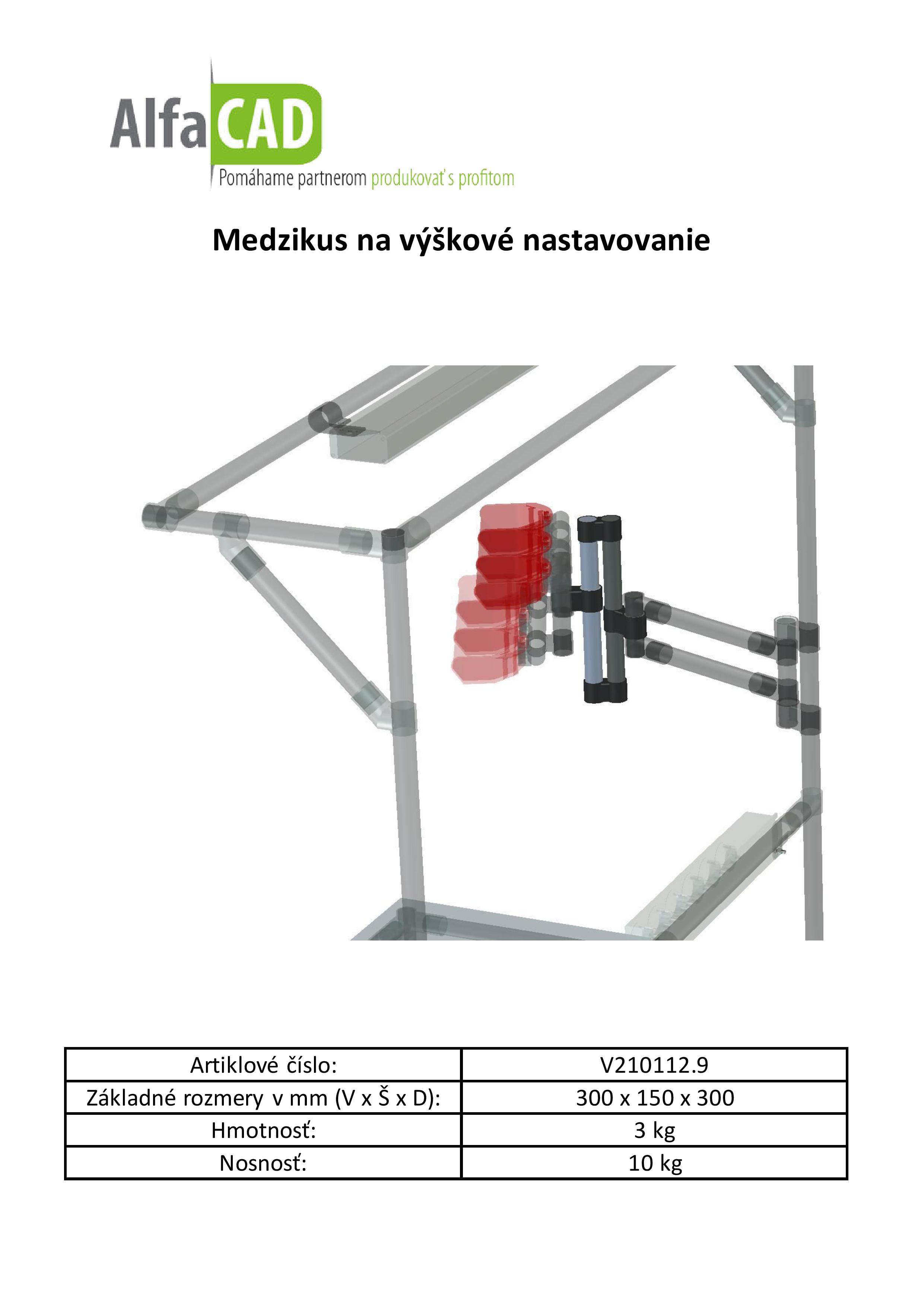 AlfaCAD
Pomáhame partnerom produkovať s profitom

Medzikus na výškové nastavovanie

| Artiklové číslo: | V210112.9 |
|---|---|
| Základné rozmery v mm (V x Š x D): | 300 x 150 x 300 |
| Hmotnosť: | 3 kg |
| Nosnosť: | 10 kg |